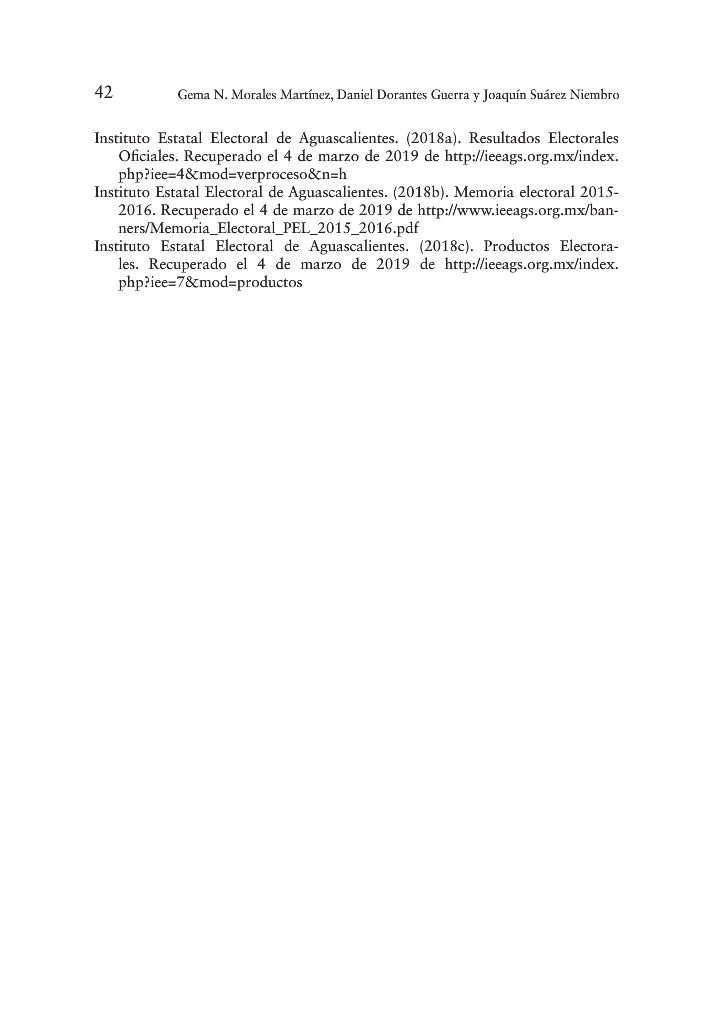 42 Gema N. Morales Martínez, Daniel Dorantes Guerra y Joaquín Suárez Niembro

Instituto Estatal Electoral de Aguascalientes. (2018a). Resultados Electorales Oficiales. Recuperado el 4 de marzo de 2019 de http://ieeags.org.mx/index.php?iee=4&mod=verproceso&n=h

Instituto Estatal Electoral de Aguascalientes. (2018b). Memoria electoral 2015-2016. Recuperado el 4 de marzo de 2019 de http://www.ieeags.org.mx/banners/Memoria_Electoral_PEL_2015_2016.pdf

Instituto Estatal Electoral de Aguascalientes. (2018c). Productos Electorales. Recuperado el 4 de marzo de 2019 de http://ieeags.org.mx/index.php?iee=7&mod=productos